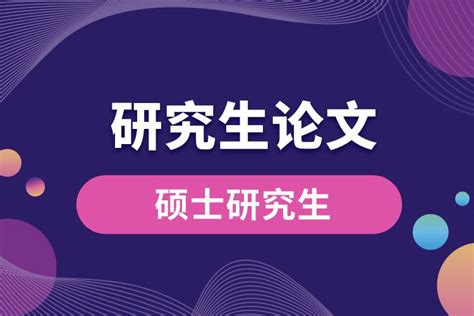 研究生论文

硕士研究生